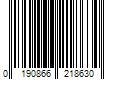 0 190866 218630